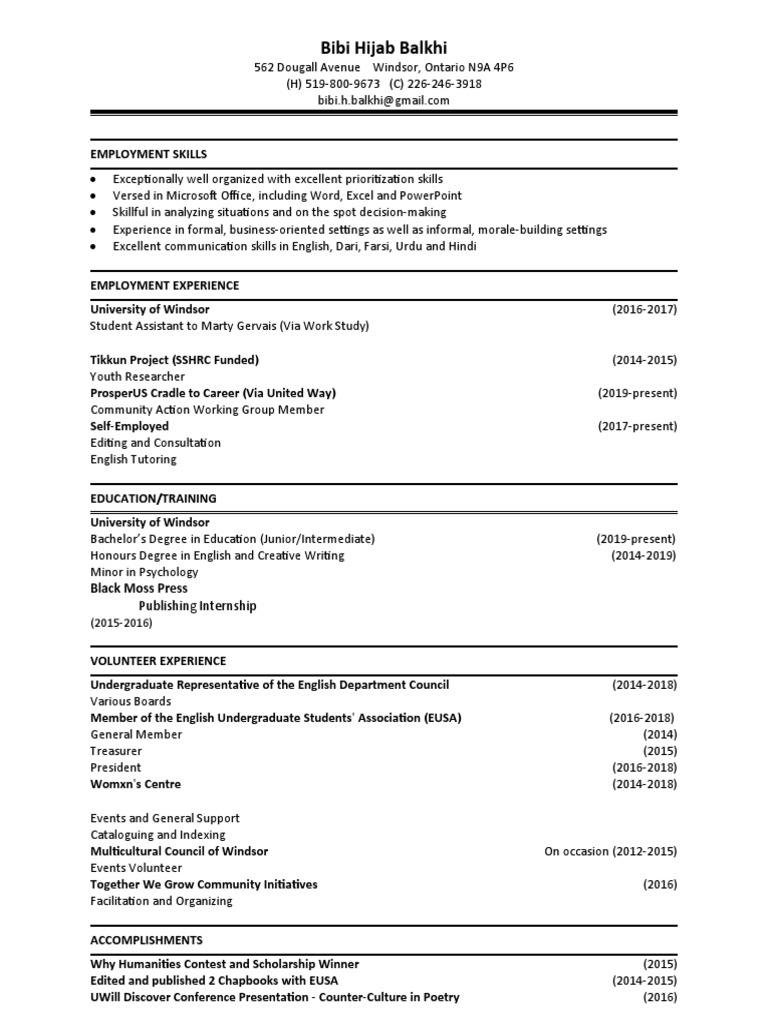 Bibi Hijab Balkhi
562 Dougall Avenue Windsor, Ontario N9A 4P6
(H) 519-800-9673 (C) 226-246-3918
bibi.h.balkhi@gmail.com

EMPLOYMENT SKILLS

- Exceptionally well organized with excellent prioritization skills
- Versed in Microsoft Office, including Word, Excel and PowerPoint
- Skillful in analyzing situations and on the spot decision-making
- Experience in formal, business-oriented settings as well as informal, morale-building settings
- Excellent communication skills in English, Dari, Farsi, Urdu and Hindi

EMPLOYMENT EXPERIENCE

University of Windsor (2016-2017)
Student Assistant to Marty Gervais (Via Work Study)

Tikkun Project (SSHRC Funded) (2014-2015)
Youth Researcher
ProsperUS Cradle to Career (Via United Way) (2019-present)
Community Action Working Group Member
Self-Employed (2017-present)
Editing and Consultation
English Tutoring

EDUCATION/TRAINING

University of Windsor
Bachelor's Degree in Education (Junior/Intermediate) (2019-present)
Honours Degree in English and Creative Writing (2014-2019)
Minor in Psychology
Black Moss Press
Publishing Internship
(2015-2016)

VOLUNTEER EXPERIENCE

Undergraduate Representative of the English Department Council (2014-2018)
Various Boards
Member of the English Undergraduate Students' Association (EUSA) (2016-2018)
General Member (2014)
Treasurer (2015)
President (2016-2018)
Womxn's Centre (2014-2018)

Events and General Support
Cataloguing and Indexing
Multicultural Council of Windsor On occasion (2012-2015)
Events Volunteer
Together We Grow Community Initiatives (2016)
Facilitation and Organizing

ACCOMPLISHMENTS

Why Humanities Contest and Scholarship Winner (2015)
Edited and published 2 Chapbooks with EUSA (2014-2015)
UWill Discover Conference Presentation - Counter-Culture in Poetry (2016)